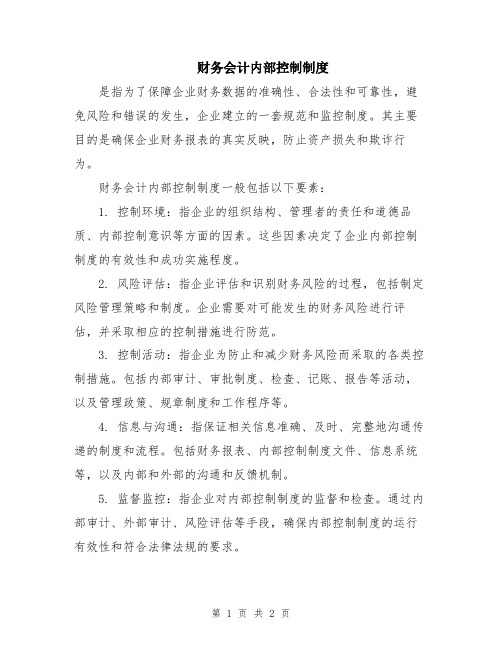 财务会计内部控制制度

是指为了保障企业财务数据的准确性、合法性和可靠性，避免风险和错误的发生，企业建立的一套规范和监控制度。其主要目的是确保企业财务报表的真实反映，防止资产损失和欺诈行为。

财务会计内部控制制度一般包括以下要素：

1. 控制环境：指企业的组织结构、管理者的责任和道德品质、内部控制意识等方面的因素。这些因素决定了企业内部控制制度的有效性和成功实施程度。

2. 风险评估：指企业评估和识别财务风险的过程，包括制定风险管理策略和制度。企业需要对可能发生的财务风险进行评估，并采取相应的控制措施进行防范。

3. 控制活动：指企业为防止和减少财务风险而采取的各类控制措施。包括内部审计、审批制度、检查、记账、报告等活动，以及管理政策、规章制度和工作程序等。

4. 信息与沟通：指保证相关信息准确、及时、完整地沟通传递的制度和流程。包括财务报表、内部控制制度文件、信息系统等，以及内部和外部的沟通和反馈机制。

5. 监督监控：指企业对内部控制制度的监督和检查。通过内部审计、外部审计、风险评估等手段，确保内部控制制度的运行有效性和符合法律法规的要求。

第 1 页 共 2 页